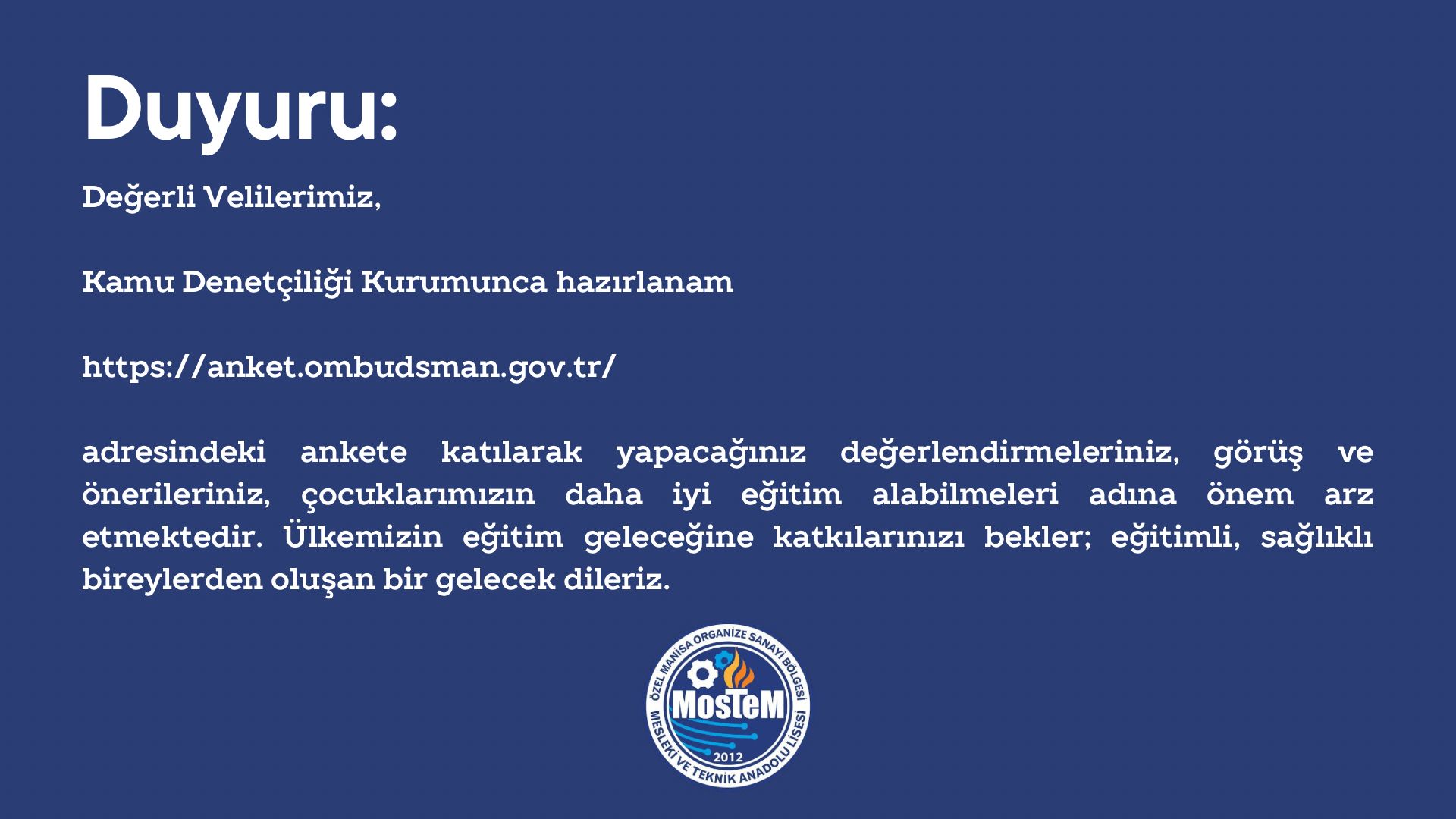 Duyuru:

Değerli Velilerimiz,

Kamu Denetçiliği Kurumunca hazırlanam

https://anket.ombudsman.gov.tr/

adresindeki ankete katılarak yapacağınız değerlendirmeleriniz, görüş ve önerileriniz, çocuklarımızın daha iyi eğitim alabilmeleri adına önem arz etmektedir. Ülkemizin eğitim geleceğine katkılarınızı bekler; eğitimli, sağlıklı bireylerden oluşan bir gelecek dileriz.

ÖZEL MANİSA ORGANİZE SANAYİ BÖLGESİ
MosTeM
2012
MESLEKİ VE TEKNİK ANADOLU LİSESİ